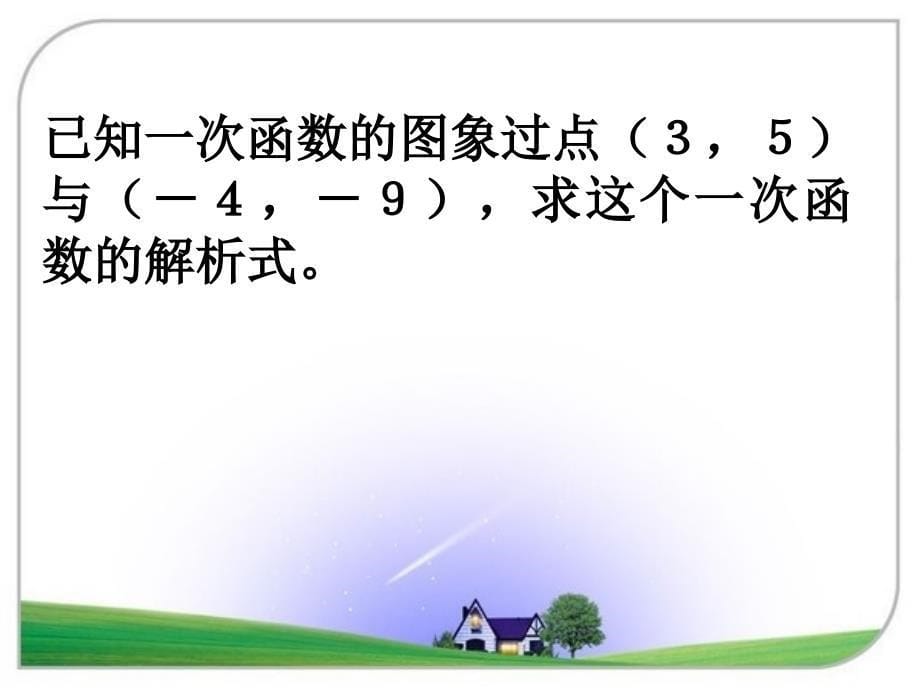 已知一次函数的图象过点（３，５）与（－４，－９），求这个一次函数的解析式。